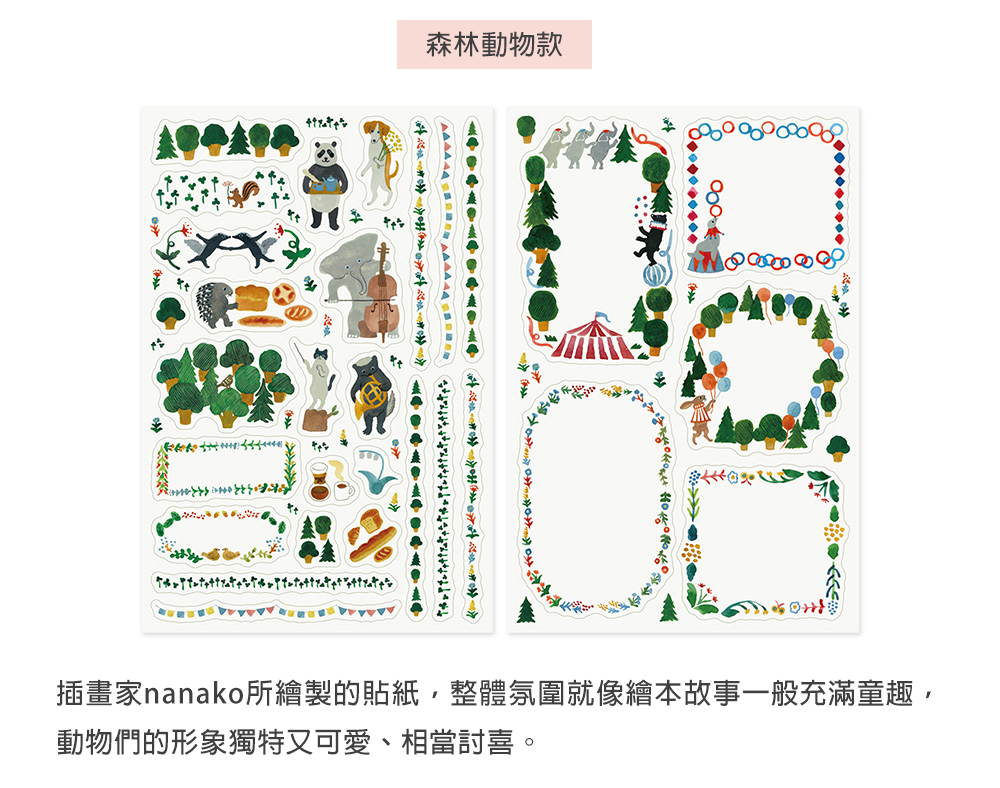 森林動物款

插畫家nanako所繪製的貼紙，整體氛圍就像繪本故事一般充滿童趣，動物們的形象獨特又可愛、相當討喜。